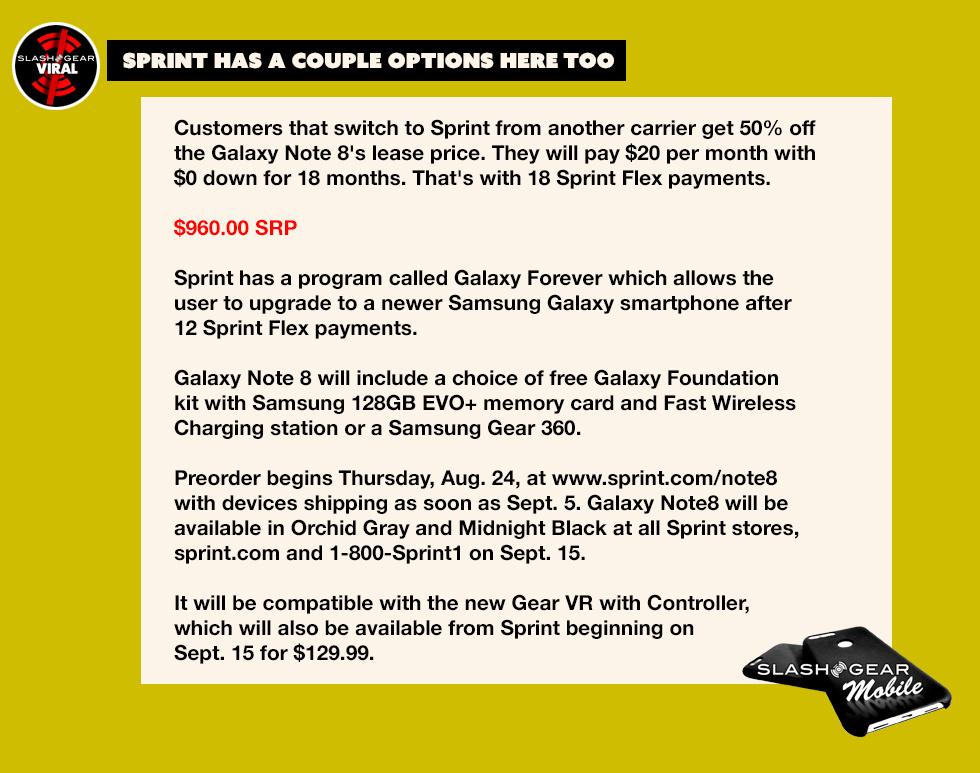 SLASH GEAR VIRAL

SPRINT HAS A COUPLE OPTIONS HERE TOO

Customers that switch to Sprint from another carrier get 50% off the Galaxy Note 8's lease price. They will pay \$20 per month with \$0 down for 18 months. That's with 18 Sprint Flex payments.

\$960.00 SRP

Sprint has a program called Galaxy Forever which allows the user to upgrade to a newer Samsung Galaxy smartphone after 12 Sprint Flex payments.

Galaxy Note 8 will include a choice of free Galaxy Foundation kit with Samsung 128GB EVO+ memory card and Fast Wireless Charging station or a Samsung Gear 360.

Preorder begins Thursday, Aug. 24, at www.sprint.com/note8 with devices shipping as soon as Sept. 5. Galaxy Note8 will be available in Orchid Gray and Midnight Black at all Sprint stores, sprint.com and 1-800-Sprint1 on Sept. 15.

It will be compatible with the new Gear VR with Controller, which will also be available from Sprint beginning on Sept. 15 for \$129.99.

SLASH GEAR Mobile